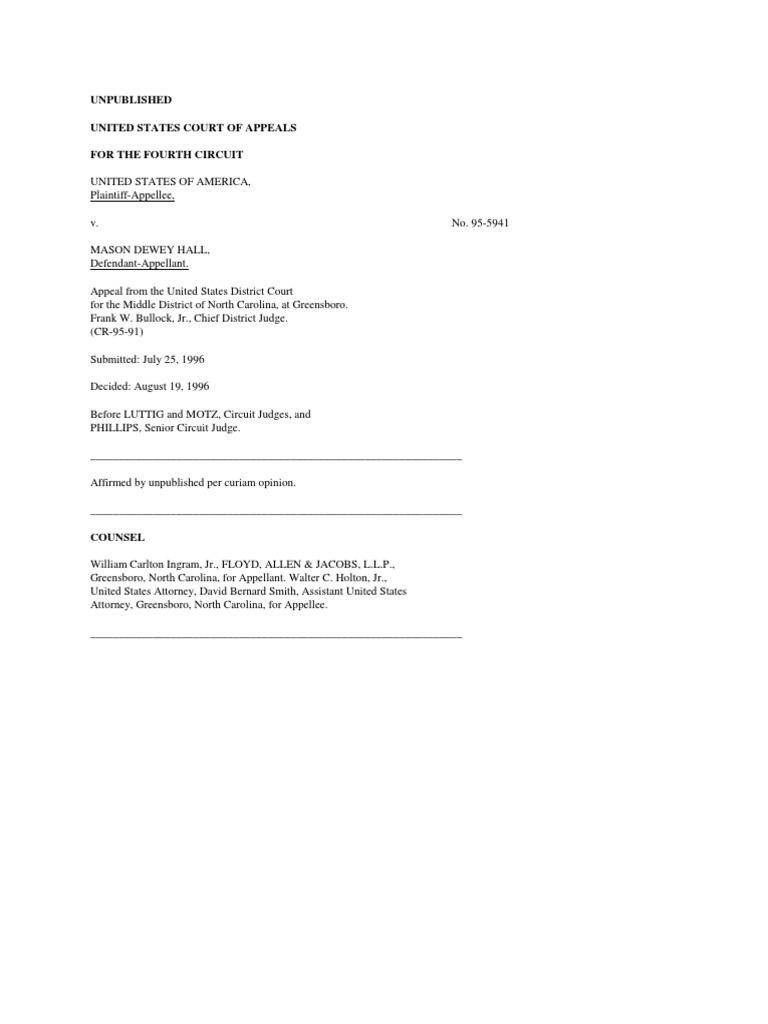 UNPUBLISHED

UNITED STATES COURT OF APPEALS

FOR THE FOURTH CIRCUIT

UNITED STATES OF AMERICA,
Plaintiff-Appellee,

v.

No. 95-5941

MASON DEWEY HALL,
Defendant-Appellant.

Appeal from the United States District Court
for the Middle District of North Carolina, at Greensboro.
Frank W. Bullock, Jr., Chief District Judge.
(CR-95-91)

Submitted: July 25, 1996

Decided: August 19, 1996

Before LUTTIG and MOTZ, Circuit Judges, and
PHILLIPS, Senior Circuit Judge.

Affirmed by unpublished per curiam opinion.

COUNSEL

William Carlton Ingram, Jr., FLOYD, ALLEN & JACOBS, L.L.P., Greensboro, North Carolina, for Appellant. Walter C. Holton, Jr., United States Attorney, David Bernard Smith, Assistant United States Attorney, Greensboro, North Carolina, for Appellee.